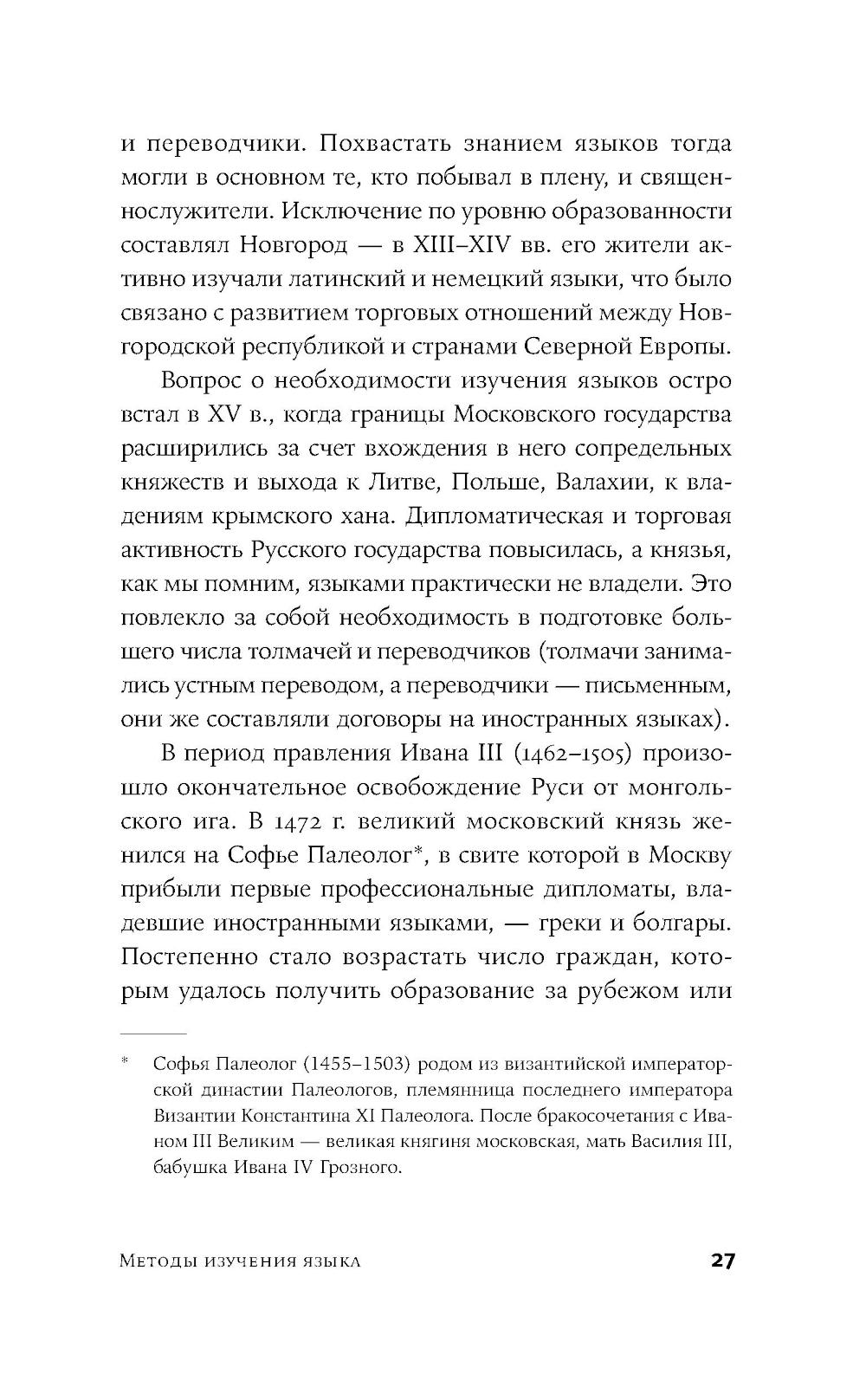 и переводчики. Похвастать знанием языков тогда могли в основном те, кто побывал в плену, и священнослужители. Исключение по уровню образованности составлял Новгород — в XIII–XIV вв. его жители активно изучали латинский и немецкий языки, что было связано с развитием торговых отношений между Новгородской республикой и странами Северной Европы.

Вопрос о необходимости изучения языков остро встал в XV в., когда границы Московского государства расширились за счет вхождения в него сопредельных княжеств и выхода к Литве, Польше, Валахии, к владениям крымского хана. Дипломатическая и торговая активность Русского государства повысилась, а князья, как мы помним, языками практически не владели. Это повлекло за собой необходимость в подготовке большего числа толмачей и переводчиков (толмачи занимались устным переводом, а переводчики — письменным, они же составляли договоры на иностранных языках).

В период правления Ивана III (1462–1505) произошло окончательное освобождение Руси от монгольского ига. В 1472 г. великий московский князь женился на Софье Палеолог*, в свите которой в Москву прибыли первые профессиональные дипломаты, владевшие иностранными языками, — греки и болгары. Постепенно стало возрастать число граждан, которым удалось получить образование за рубежом или

* Софья Палеолог (1455–1503) родом из византийской императорской династии Палеологов, племянница последнего императора Византии Константина XI Палеолога. После бракосочетания с Иваном III Великим — великая княгиня московская, мать Василия III, бабушка Ивана IV Грозного.

Методы изучения языка 27